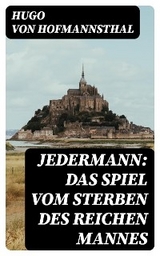 HUGO
VON HOFMANNSTHAL

JEDERMANN: DAS SPIEL VOM STERBEN DES REICHEN MANNES